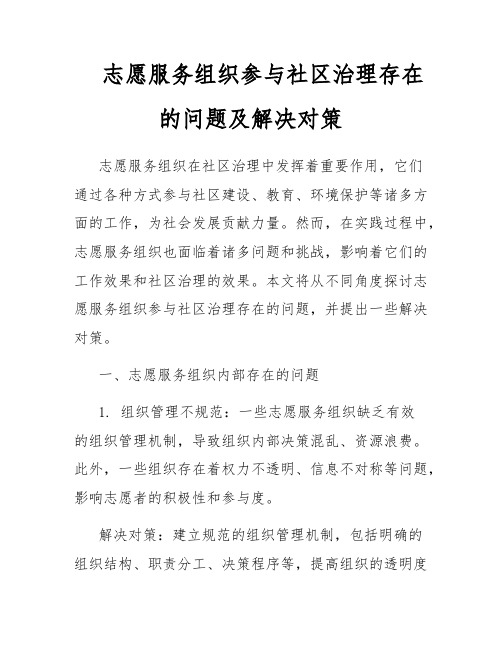 志愿服务组织参与社区治理存在的问题及解决对策

志愿服务组织在社区治理中发挥着重要作用，它们通过各种方式参与社区建设、教育、环境保护等诸多方面的工作，为社会发展贡献力量。然而，在实践过程中，志愿服务组织也面临着诸多问题和挑战，影响着它们的工作效果和社区治理的效果。本文将从不同角度探讨志愿服务组织参与社区治理存在的问题，并提出一些解决对策。

一、志愿服务组织内部存在的问题

1. 组织管理不规范：一些志愿服务组织缺乏有效的组织管理机制，导致组织内部决策混乱、资源浪费。此外，一些组织存在着权力不透明、信息不对称等问题，影响志愿者的积极性和参与度。

解决对策：建立规范的组织管理机制，包括明确的组织结构、职责分工、决策程序等，提高组织的透明度